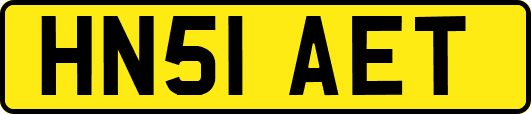 HN51 AET